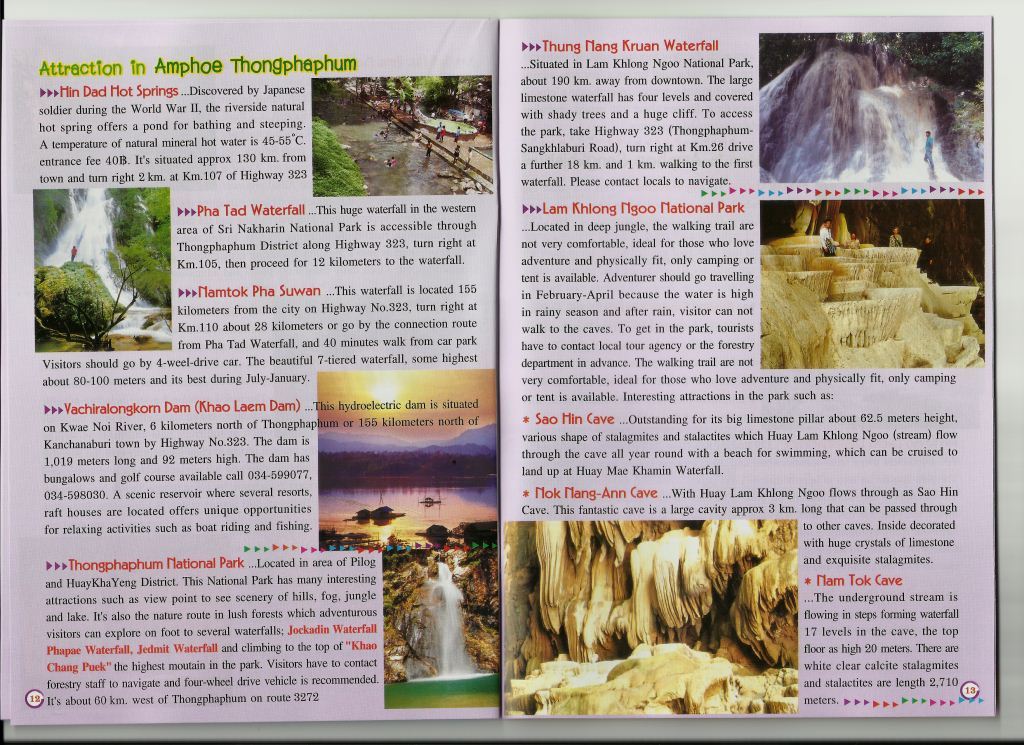 Attraction in Amphoe Thongphaphum

▸▸▸Hin Dad Hot Springs ...Discovered by Japanese soldier during the World War II, the riverside natural hot spring offers a pond for bathing and steeping. A temperature of natural mineral hot water is 45-55°C. entrance fee 40฿. It's situated approx 130 km. from town and turn right 2 km. at Km.107 of Highway 323

▸▸▸Pha Tad Waterfall ...This huge waterfall in the western area of Sri Nakharin National Park is accessible through Thongphaphum District along Highway 323, turn right at Km.105, then proceed for 12 kilometers to the waterfall.

▸▸▸Namtok Pha Suwan ...This waterfall is located 155 kilometers from the city on Highway No.323, turn right at Km.110 about 28 kilometers or go by the connection route from Pha Tad Waterfall, and 40 minutes walk from car park Visitors should go by 4-weel-drive car. The beautiful 7-tiered waterfall, some highest about 80-100 meters and its best during July-January.

▸▸▸Vachiralongkorn Dam (Khao Laem Dam) ...This hydroelectric dam is situated on Kwae Noi River, 6 kilometers north of Thongphaphum or 155 kilometers north of Kanchanaburi town by Highway No.323. The dam is 1,019 meters long and 92 meters high. The dam has bungalows and golf course available call 034-599077, 034-598030. A scenic reservoir where several resorts, raft houses are located offers unique opportunities for relaxing activities such as boat riding and fishing.

▸▸▸Thongphaphum National Park ...Located in area of Pilog and HuayKhaYeng District. This National Park has many interesting attractions such as view point to see scenery of hills, fog, jungle and lake. It's also the nature route in lush forests which adventurous visitors can explore on foot to several waterfalls; Jockadin Waterfall Phapae Waterfall, Jedmit Waterfall and climbing to the top of "Khao Chang Puek" the highest moutain in the park. Visitors have to contact forestry staff to navigate and four-wheel drive vehicle is recommended. It's about 60 km. west of Thongphaphum on route 3272

12

▸▸▸Thung Nang Kruan Waterfall ...Situated in Lam Khlong Ngoo National Park, about 190 km. away from downtown. The large limestone waterfall has four levels and covered with shady trees and a huge cliff. To access the park, take Highway 323 (Thongphaphum-Sangkhlaburi Road), turn right at Km.26 drive a further 18 km. and 1 km. walking to the first waterfall. Please contact locals to navigate.

▸▸▸Lam Khlong Ngoo National Park ...Located in deep jungle, the walking trail are not very comfortable, ideal for those who love adventure and physically fit, only camping or tent is available. Adventurer should go travelling in February-April because the water is high in rainy season and after rain, visitor can not walk to the caves. To get in the park, tourists have to contact local tour agency or the forestry department in advance. The walking trail are not very comfortable, ideal for those who love adventure and physically fit, only camping or tent is available. Interesting attractions in the park such as:

* Sao Hin Cave ...Outstanding for its big limestone pillar about 62.5 meters height, various shape of stalagmites and stalactites which Huay Lam Khlong Ngoo (stream) flow through the cave all year round with a beach for swimming, which can be cruised to land up at Huay Mae Khamin Waterfall.

* Nok Nang-Ann Cave ...With Huay Lam Khlong Ngoo flows through as Sao Hin Cave. This fantastic cave is a large cavity approx 3 km. long that can be passed through to other caves. Inside decorated with huge crystals of limestone and exquisite stalagmites.

* Nam Tok Cave ...The underground stream is flowing in steps forming waterfall 17 levels in the cave, the top floor as high 20 meters. There are white clear calcite stalagmites and stalactites are length 2,710 meters.

13